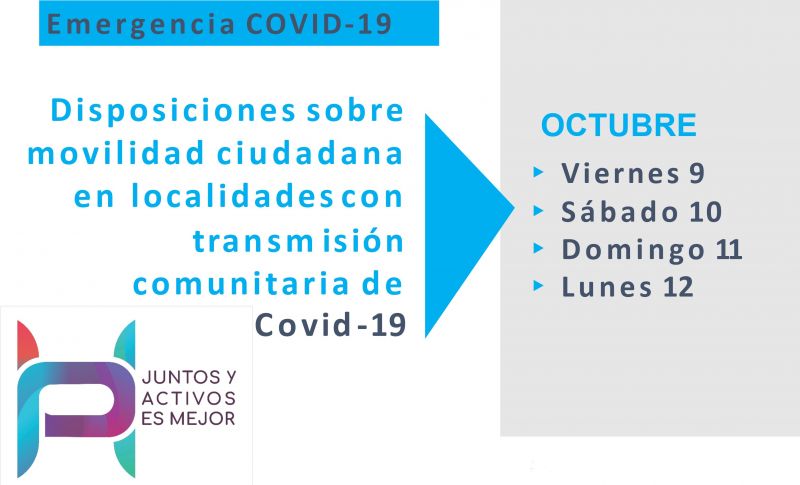 Emergencia COVID-19

Disposiciones sobre movilidad ciudadana en localidades con transmisión comunitaria de Covid-19

JUNTOS Y
ACTIVOS
ES MEJOR

OCTUBRE
‣ Viernes 9
‣ Sábado 10
‣ Domingo 11
‣ Lunes 12